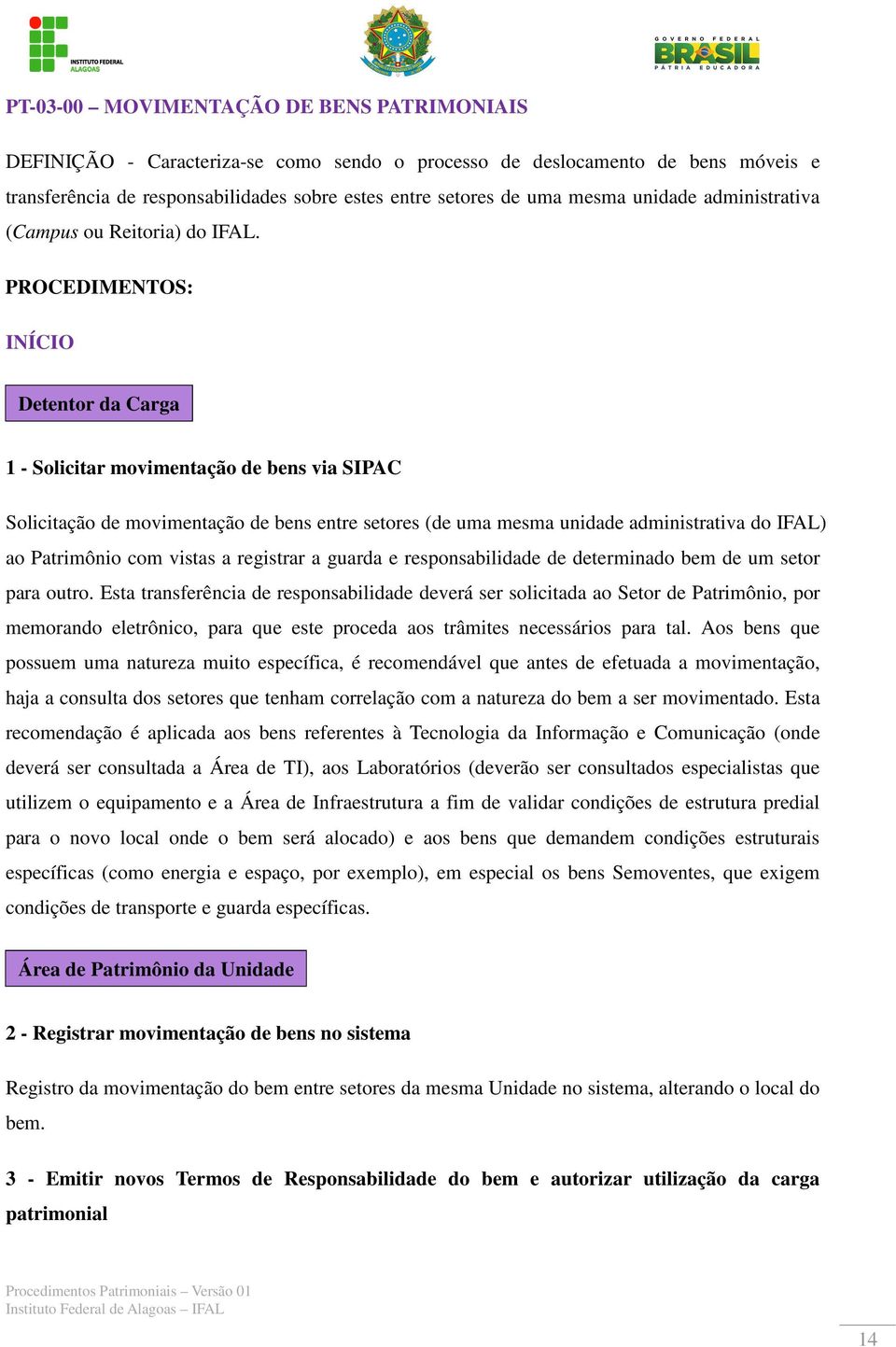 INSTITUTO FEDERAL ALAGOAS

GOVERNO FEDERAL BRASIL PÁTRIA EDUCADORA

PT-03-00 – MOVIMENTAÇÃO DE BENS PATRIMONIAIS

DEFINIÇÃO - Caracteriza-se como sendo o processo de deslocamento de bens móveis e transferência de responsabilidades sobre estes entre setores de uma mesma unidade administrativa (Campus ou Reitoria) do IFAL.

PROCEDIMENTOS:

INÍCIO

Detentor da Carga

1 - Solicitar movimentação de bens via SIPAC

Solicitação de movimentação de bens entre setores (de uma mesma unidade administrativa do IFAL) ao Patrimônio com vistas a registrar a guarda e responsabilidade de determinado bem de um setor para outro. Esta transferência de responsabilidade deverá ser solicitada ao Setor de Patrimônio, por memorando eletrônico, para que este proceda aos trâmites necessários para tal. Aos bens que possuem uma natureza muito específica, é recomendável que antes de efetuada a movimentação, haja a consulta dos setores que tenham correlação com a natureza do bem a ser movimentado. Esta recomendação é aplicada aos bens referentes à Tecnologia da Informação e Comunicação (onde deverá ser consultada a Área de TI), aos Laboratórios (deverão ser consultados especialistas que utilizem o equipamento e a Área de Infraestrutura a fim de validar condições de estrutura predial para o novo local onde o bem será alocado) e aos bens que demandem condições estruturais específicas (como energia e espaço, por exemplo), em especial os bens Semoventes, que exigem condições de transporte e guarda específicas.

Área de Patrimônio da Unidade

2 - Registrar movimentação de bens no sistema

Registro da movimentação do bem entre setores da mesma Unidade no sistema, alterando o local do bem.

3 - Emitir novos Termos de Responsabilidade do bem e autorizar utilização da carga patrimonial

Procedimentos Patrimoniais – Versão 01
Instituto Federal de Alagoas – IFAL

14